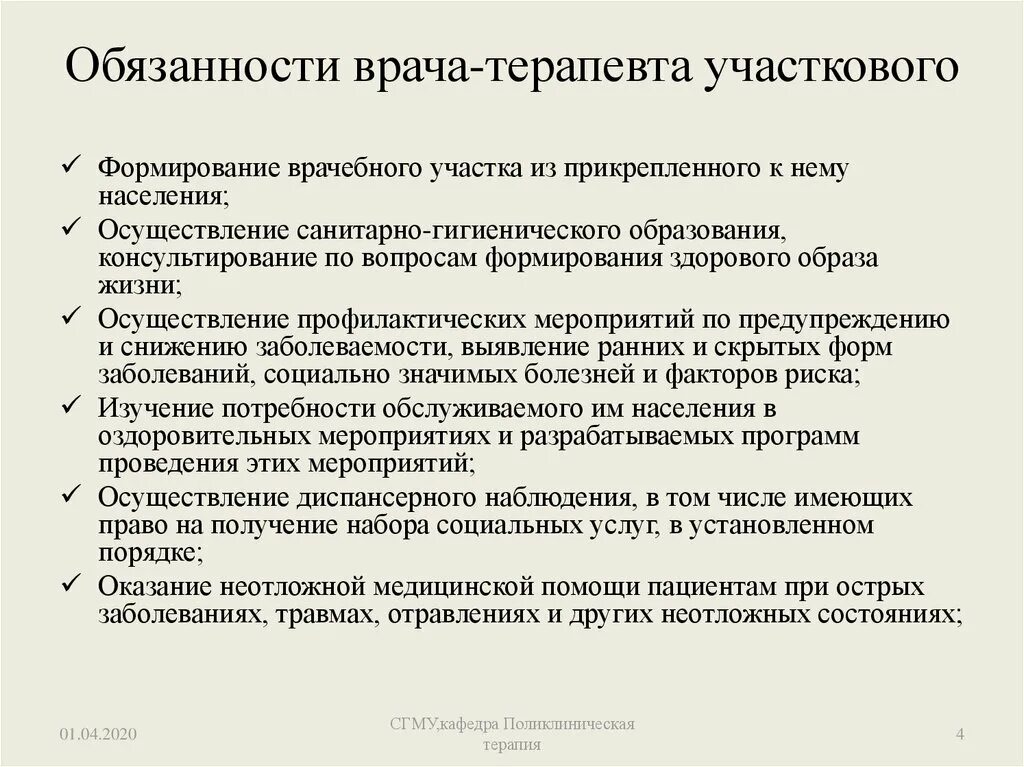 Обязанности врача-терапевта участкового

✓ Формирование врачебного участка из прикрепленного к нему населения;
✓ Осуществление санитарно-гигиенического образования, консультирование по вопросам формирования здорового образа жизни;
✓ Осуществление профилактических мероприятий по предупреждению и снижению заболеваемости, выявление ранних и скрытых форм заболеваний, социально значимых болезней и факторов риска;
✓ Изучение потребности обслуживаемого им населения в оздоровительных мероприятиях и разрабатываемых программ проведения этих мероприятий;
✓ Осуществление диспансерного наблюдения, в том числе имеющих право на получение набора социальных услуг, в установленном порядке;
✓ Оказание неотложной медицинской помощи пациентам при острых заболеваниях, травмах, отравлениях и других неотложных состояниях;

01.04.2020

СГМУ,кафедра Поликлиническая терапия

4